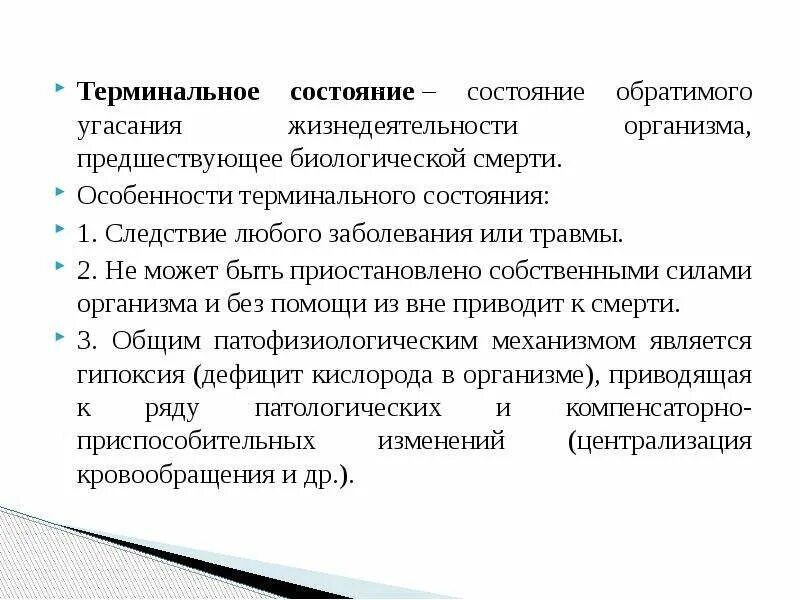 Терминальное состояние – состояние обратимого угасания жизнедеятельности организма, предшествующее биологической смерти.

Особенности терминального состояния:

1. Следствие любого заболевания или травмы.

2. Не может быть приостановлено собственными силами организма и без помощи из вне приводит к смерти.

3. Общим патофизиологическим механизмом является гипоксия (дефицит кислорода в организме), приводящая к ряду патологических и компенсаторно-приспособительных изменений (централизация кровообращения и др.).